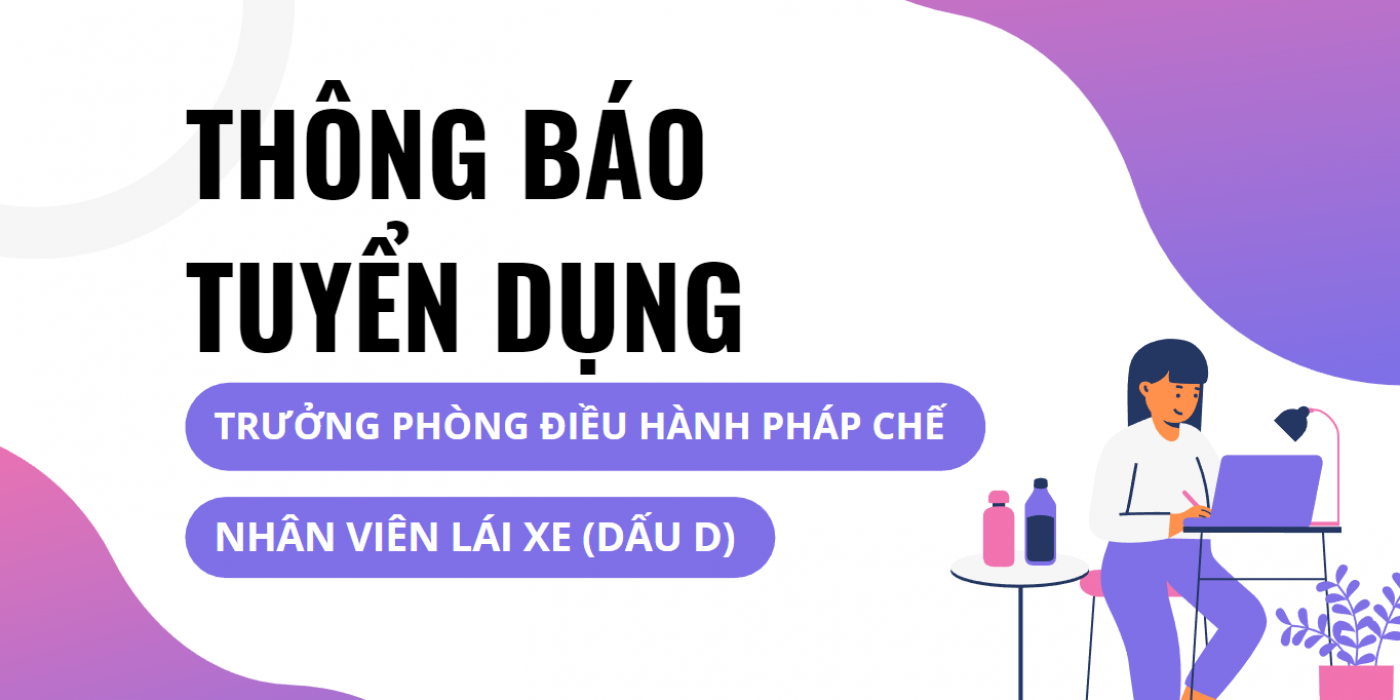 THÔNG BÁO TUYỂN DỤNG

TRƯỞNG PHÒNG ĐIỀU HÀNH PHÁP CHẾ

NHÂN VIÊN LÁI XE (DẤU D)